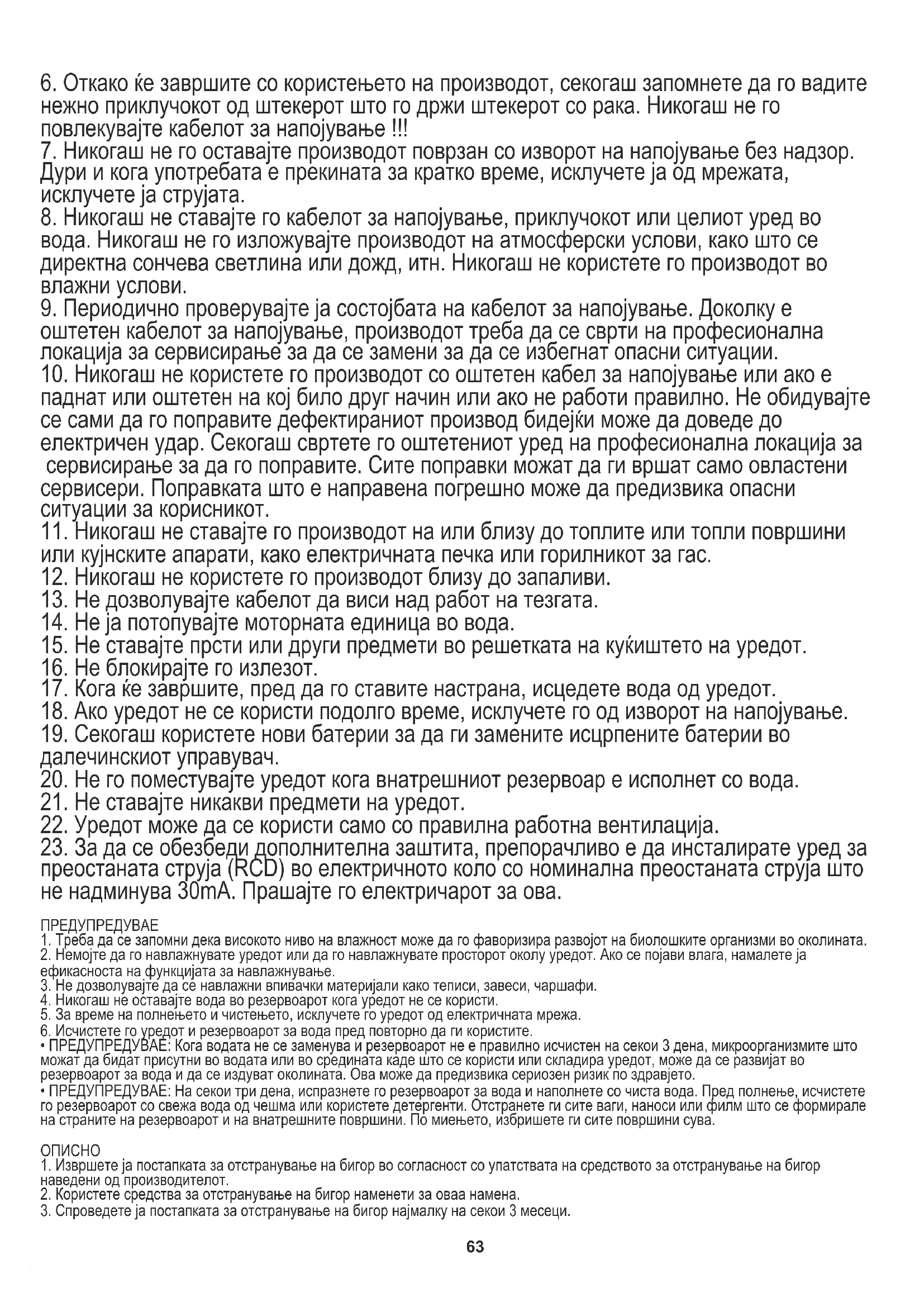 6. Откако ќе завршите со користењето на производот, секогаш запомнете да го вадите нежно приклучокот од штекерот што го држи штекерот со рака. Никогаш не го повлекувајте кабелот за напојување !!!
7. Никогаш не го оставајте производот поврзан со изворот на напојување без надзор. Дури и кога употребата е прекината за кратко време, исклучете ја од мрежата, исклучете ја струјата.
8. Никогаш не ставајте го кабелот за напојување, приклучокот или целиот уред во вода. Никогаш не го изложувајте производот на атмосферски услови, како што се директна сончева светлина или дожд, итн. Никогаш не користете го производот во влажни услови.
9. Периодично проверувајте ја состојбата на кабелот за напојување. Доколку е оштетен кабелот за напојување, производот треба да се сврти на професионална локација за сервисирање за да се замени за да се избегнат опасни ситуации.
10. Никогаш не користете го производот со оштетен кабел за напојување или ако е паднат или оштетен на кој било друг начин или ако не работи правилно. Не обидувајте се сами да го поправите дефектираниот производ бидејќи може да доведе до електричен удар. Секогаш свртете го оштетениот уред на професионална локација за сервисирање за да го поправите. Сите поправки можат да ги вршат само овластени сервисери. Поправката што е направена погрешно може да предизвика опасни ситуации за корисникот.
11. Никогаш не ставајте го производот на или близу до топлите или топли површини или кујнските апарати, како електричната печка или горилникот за гас.
12. Никогаш не користете го производот близу до запаливи.
13. Не дозволувајте кабелот да виси над работ на тезгата.
14. Не ја потопувајте моторната единица во вода.
15. Не ставајте прсти или други предмети во решетката на куќиштето на уредот.
16. Не блокирајте го излезот.
17. Кога ќе завршите, пред да го ставите настрана, исцедете вода од уредот.
18. Ако уредот не се користи подолго време, исклучете го од изворот на напојување.
19. Секогаш користете нови батерии за да ги замените исцрпените батерии во далечинскиот управувач.
20. Не го поместувајте уредот кога внатрешниот резервоар е исполнет со вода.
21. Не ставајте никакви предмети на уредот.
22. Уредот може да се користи само со правилна работна вентилација.
23. За да се обезбеди дополнителна заштита, препорачливо е да инсталирате уред за преостаната струја (RCD) во електричното коло со номинална преостаната струја што не надминува 30mA. Прашајте го електричарот за ова.

ПРЕДУПРЕДУВАЕ
1. Треба да се запомни дека високото ниво на влажност може да го фаворизира развојот на биолошките организми во околината.
2. Немојте да го навлажнувате уредот или да го навлажнувате просторот околу уредот. Ако се појави влага, намалете ја ефикасноста на функцијата за навлажнување.
3. Не дозволувајте да се навлажни впивачки материјали како теписи, завеси, чаршафи.
4. Никогаш не оставајте вода во резервоарот кога уредот не се користи.
5. За време на полнењето и чистењето, исклучете го уредот од електричната мрежа.
6. Исчистете го уредот и резервоарот за вода пред повторно да ги користите.
• ПРЕДУПРЕДУВАЕ: Кога водата не се заменува и резервоарот не е правилно исчистен на секои 3 дена, микроорганизмите што можат да бидат присутни во водата или во средината каде што се користи или складира уредот, може да се развијат во резервоарот за вода и да се издуват околината. Ова може да предизвика сериозен ризик по здравјето.
• ПРЕДУПРЕДУВАЕ: На секои три дена, испразнете го резервоарот за вода и наполнете со чиста вода. Пред полнење, исчистете го резервоарот со свежа вода од чешма или користете детергенти. Отстранете ги сите ваги, наноси или филм што се формирале на страните на резервоарот и на внатрешните површини. По миењето, избришете ги сите површини сува.

ОПИСНО
1. Извршете ја постапката за отстранување на бигор во согласност со упатствата на средството за отстранување на бигор наведени од производителот.
2. Користете средства за отстранување на бигор наменети за оваа намена.
3. Спроведете ја постапката за отстранување на бигор најмалку на секои 3 месеци.

63